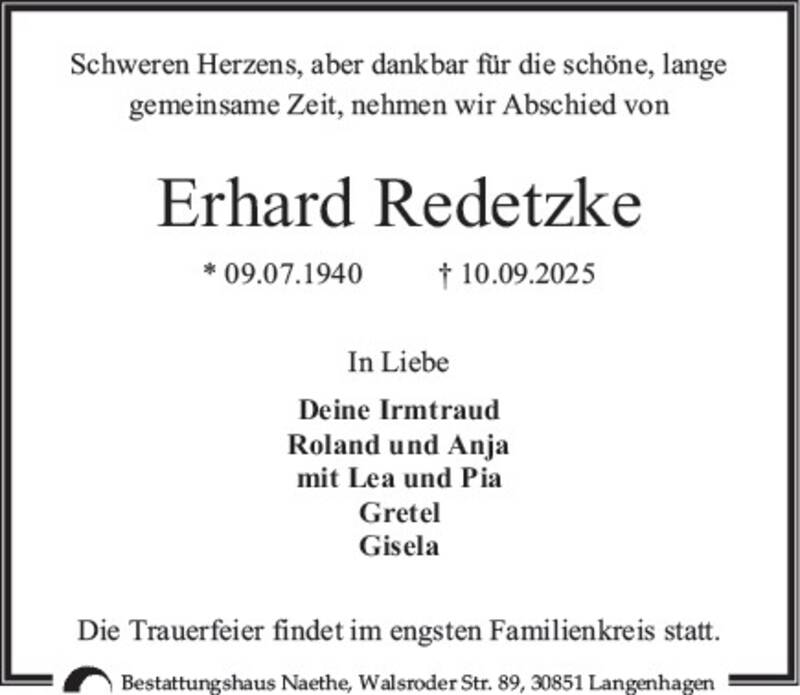 Schweren Herzens, aber dankbar für die schöne, lange gemeinsame Zeit, nehmen wir Abschied von

Erhard Redetzke

* 09.07.1940 † 10.09.2025

In Liebe

Deine Irmtraud
Roland und Anja
mit Lea und Pia
Gretel
Gisela

Die Trauerfeier findet im engsten Familienkreis statt.

Bestattungshaus Naethe, Walsroder Str. 89, 30851 Langenhagen